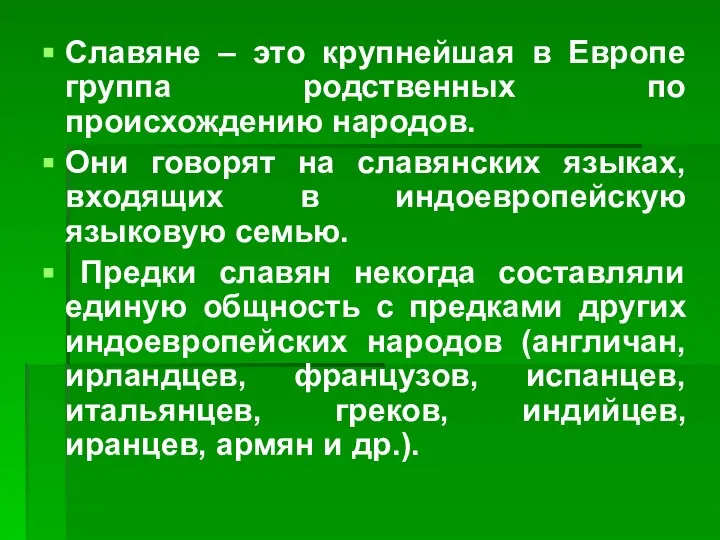 Славяне – это крупнейшая в Европе группа родственных по происхождению народов.

Они говорят на славянских языках, входящих в индоевропейскую языковую семью.

Предки славян некогда составляли единую общность с предками других индоевропейских народов (англичан, ирландцев, французов, испанцев, итальянцев, греков, индийцев, иранцев, армян и др.).